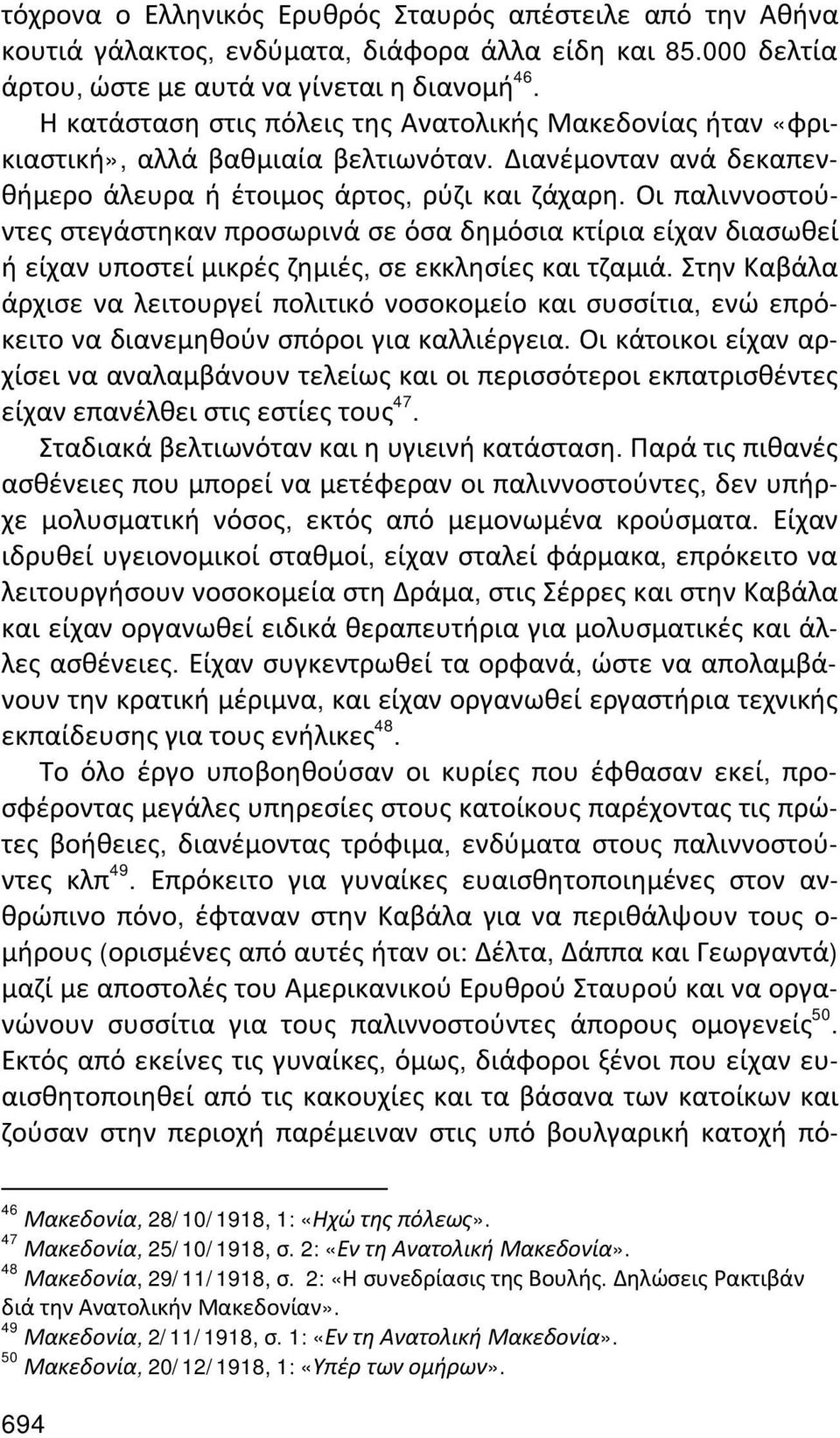 τόχρονα ο Ελληνικός Ερυθρός Σταυρός απέστειλε από την Αθήνα κουτιά γάλακτος, ενδύματα, διάφορα άλλα είδη και 85.000 δελτία άρτου, ώστε με αυτά να γίνεται η διανομή$^{46}$.

Η κατάσταση στις πόλεις της Ανατολικής Μακεδονίας ήταν «φρικιαστική», αλλά βαθμιαία βελτιωνόταν. Διανέμονταν ανά δεκαπενθήμερο άλευρα ή έτοιμος άρτος, ρύζι και ζάχαρη. Οι παλιννοστούντες στεγάστηκαν προσωρινά σε όσα δημόσια κτίρια είχαν διασωθεί ή είχαν υποστεί μικρές ζημιές, σε εκκλησίες και τζαμιά. Στην Καβάλα άρχισε να λειτουργεί πολιτικό νοσοκομείο και συσσίτια, ενώ επρόκειτο να διανεμηθούν σπόροι για καλλιέργεια. Οι κάτοικοι είχαν αρχίσει να αναλαμβάνουν τελείως και οι περισσότεροι εκπατρισθέντες είχαν επανέλθει στις εστίες τους$^{47}$.

Σταδιακά βελτιωνόταν και η υγιεινή κατάσταση. Παρά τις πιθανές ασθένειες που μπορεί να μετέφεραν οι παλιννοστούντες, δεν υπήρχε μολυσματική νόσος, εκτός από μεμονωμένα κρούσματα. Είχαν ιδρυθεί υγειονομικοί σταθμοί, είχαν σταλεί φάρμακα, επρόκειτο να λειτουργήσουν νοσοκομεία στη Δράμα, στις Σέρρες και στην Καβάλα και είχαν οργανωθεί ειδικά θεραπευτήρια για μολυσματικές και άλλες ασθένειες. Είχαν συγκεντρωθεί τα ορφανά, ώστε να απολαμβάνουν την κρατική μέριμνα, και είχαν οργανωθεί εργαστήρια τεχνικής εκπαίδευσης για τους ενήλικες$^{48}$.

Το όλο έργο υποβοηθούσαν οι κυρίες που έφθασαν εκεί, προσφέροντας μεγάλες υπηρεσίες στους κατοίκους παρέχοντας τις πρώτες βοήθειες, διανέμοντας τρόφιμα, ενδύματα στους παλιννοστούντες κλπ$^{49}$. Επρόκειτο για γυναίκες ευαισθητοποιημένες στον ανθρώπινο πόνο, έφταναν στην Καβάλα για να περιθάλψουν τους ομήρους (ορισμένες από αυτές ήταν οι: Δέλτα, Δάππα και Γεωργαντά) μαζί με αποστολές του Αμερικανικού Ερυθρού Σταυρού και να οργανώνουν συσσίτια για τους παλιννοστούντες άπορους ομογενείς$^{50}$. Εκτός από εκείνες τις γυναίκες, όμως, διάφοροι ξένοι που είχαν ευαισθητοποιηθεί από τις κακουχίες και τα βάσανα των κατοίκων και ζούσαν στην περιοχή παρέμειναν στις υπό βουλγαρική κατοχή πό-

$^{46}$ Μακεδονία, 28/10/1918, 1: «Ηχώ της πόλεως».
$^{47}$ Μακεδονία, 25/10/1918, σ. 2: «Εν τη Ανατολική Μακεδονία».
$^{48}$ Μακεδονία, 29/11/1918, σ. 2: «Η συνεδρίασις της Βουλής. Δηλώσεις Ρακτιβάν διά την Ανατολικήν Μακεδονίαν».
$^{49}$ Μακεδονία, 2/11/1918, σ. 1: «Εν τη Ανατολική Μακεδονία».
$^{50}$ Μακεδονία, 20/12/1918, 1: «Υπέρ των ομήρων».

694